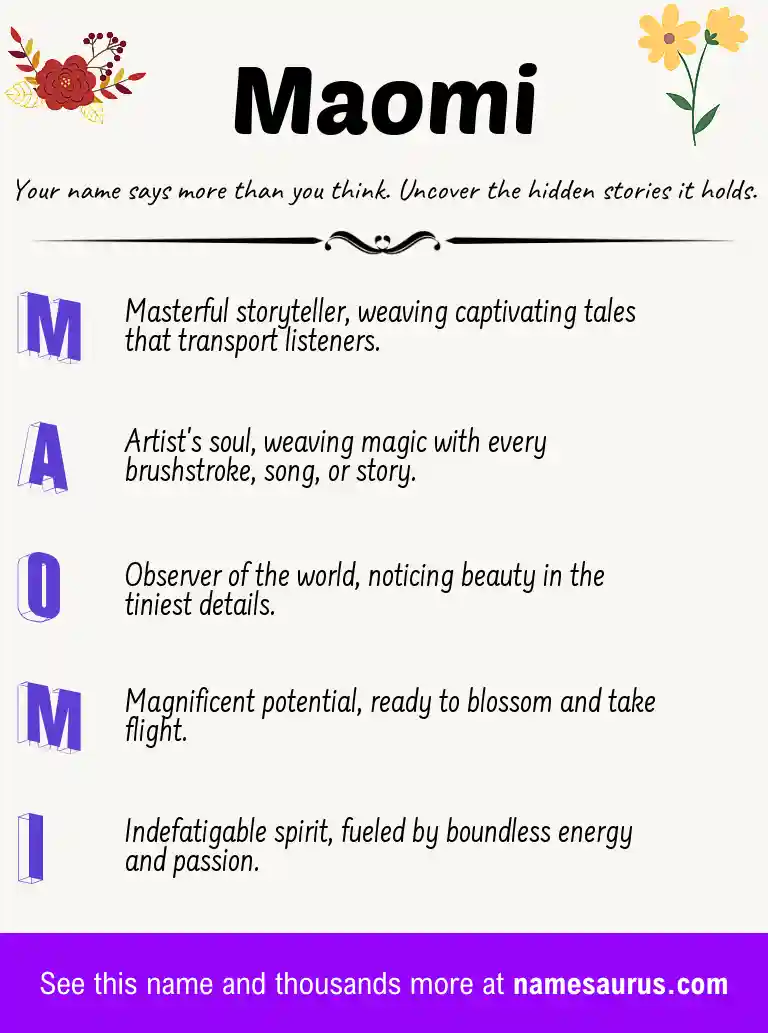 Maomi

Your name says more than you think. Uncover the hidden stories it holds.

M

Masterful storyteller, weaving captivating tales that transport listeners.

A

Artist's soul, weaving magic with every brushstroke, song, or story.

O

Observer of the world, noticing beauty in the tiniest details.

M

Magnificent potential, ready to blossom and take flight.

I

Indefatigable spirit, fueled by boundless energy and passion.

See this name and thousands more at namesaurus.com